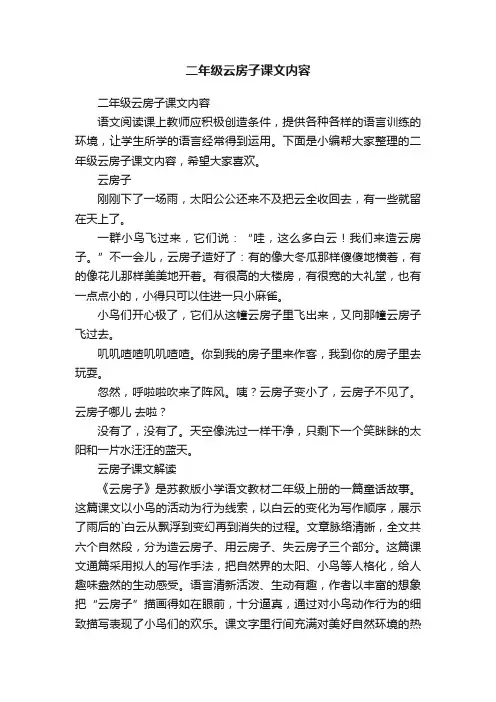 二年级云房子课文内容

二年级云房子课文内容

语文阅读课上教师应积极创造条件，提供各种各样的语言训练的环境，让学生所学的语言经常得到运用。下面是小编帮大家整理的二年级云房子课文内容，希望大家喜欢。

云房子

刚刚下了一场雨，太阳公公还来不及把云全收回去，有一些就留在天上了。

一群小鸟飞过来，它们说：“哇，这么多白云！我们来造云房子。”不一会儿，云房子造好了：有的像大冬瓜那样傻傻地横着，有的像花儿那样美美地开着。有很高的大楼房，有很宽的大礼堂，也有一点点小的，小得只可以住进一只小麻雀。

小鸟们开心极了，它们从这幢云房子里飞出来，又向那幢云房子飞过去。

叽叽喳喳叽叽喳喳。你到我的房子里来作客，我到你的房子里去玩耍。

忽然，呼啦啦吹来了阵风。咦？云房子变小了，云房子不见了。云房子哪儿 去啦？

没有了，没有了。天空像洗过一样干净，只剩下一个笑眯眯的太阳和一片水汪汪的蓝天。

云房子课文解读

《云房子》是苏教版小学语文教材二年级上册的一篇童话故事。这篇课文以小鸟的活动为行为线索，以白云的变化为写作顺序，展示了雨后的`白云从飘浮到变幻再到消失的过程。文章脉络清晰，全文共六个自然段，分为造云房子、用云房子、失云房子三个部分。这篇课文通篇采用拟人的写作手法，把自然界的太阳、小鸟等人格化，给人趣味盎然的生动感受。语言清新活泼、生动有趣，作者以丰富的想象把“云房子”描画得如在眼前，十分逼真，通过对小鸟动作行为的细致描写表现了小鸟们的欢乐。课文字里行间充满对美好自然环境的热